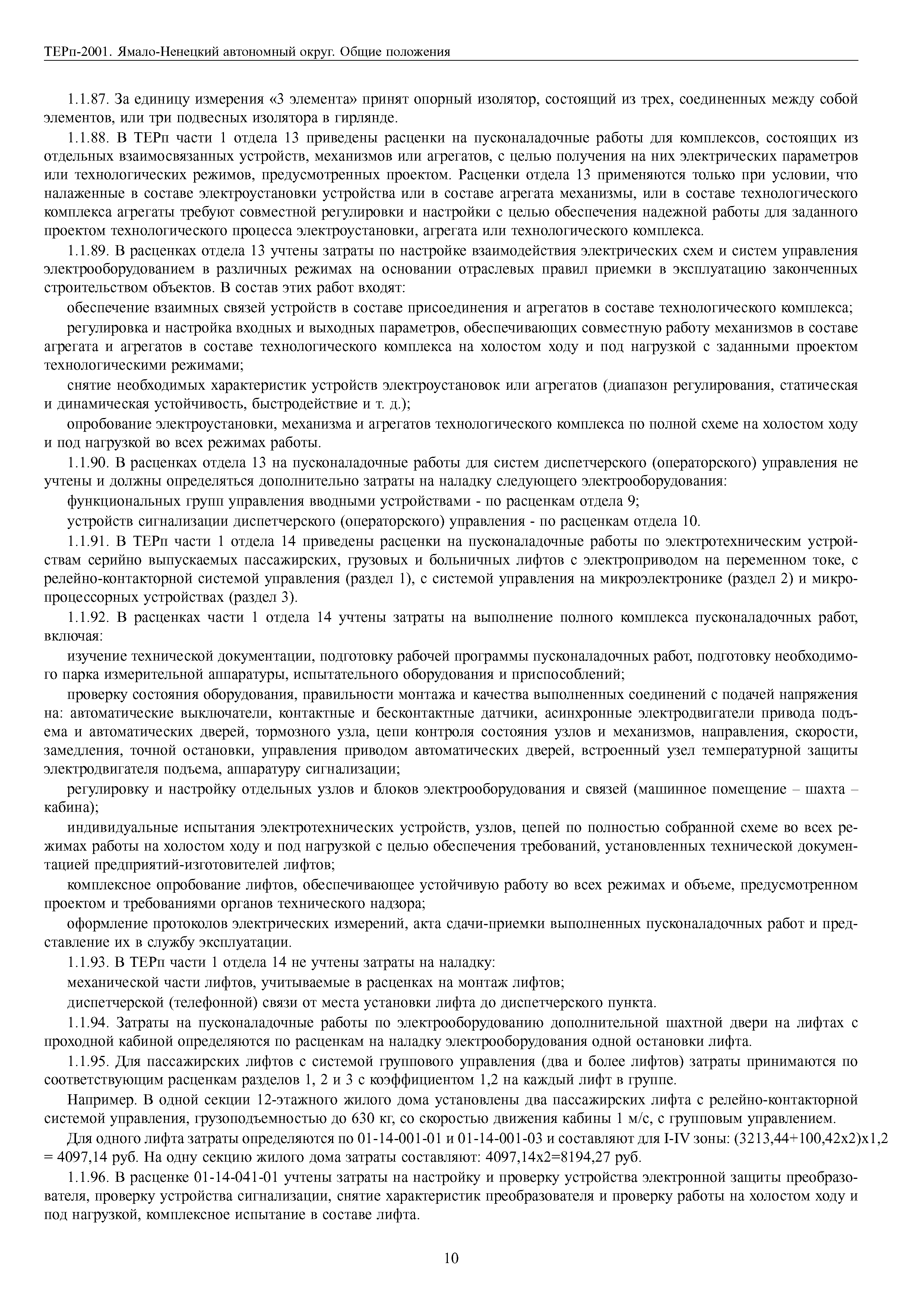 ТЕРп-2001. Ямало-Ненецкий автономный округ. Общие положения

1.1.87. За единицу измерения «3 элемента» принят опорный изолятор, состоящий из трех, соединенных между собой элементов, или три подвесных изолятора в гирлянде.

1.1.88. В ТЕРп части 1 отдела 13 приведены расценки на пусконаладочные работы для комплексов, состоящих из отдельных взаимосвязанных устройств, механизмов или агрегатов, с целью получения на них электрических параметров или технологических режимов, предусмотренных проектом. Расценки отдела 13 применяются только при условии, что налаженные в составе электроустановки устройства или в составе агрегата механизмы, или в составе технологического комплекса агрегаты требуют совместной регулировки и настройки с целью обеспечения надежной работы для заданного проектом технологического процесса электроустановки, агрегата или технологического комплекса.

1.1.89. В расценках отдела 13 учтены затраты по настройке взаимодействия электрических схем и систем управления электрооборудованием в различных режимах на основании отраслевых правил приемки в эксплуатацию законченных строительством объектов. В состав этих работ входят:

обеспечение взаимных связей устройств в составе присоединения и агрегатов в составе технологического комплекса;

регулировка и настройка входных и выходных параметров, обеспечивающих совместную работу механизмов в составе агрегата и агрегатов в составе технологического комплекса на холостом ходу и под нагрузкой с заданными проектом технологическими режимами;

снятие необходимых характеристик устройств электроустановок или агрегатов (диапазон регулирования, статическая и динамическая устойчивость, быстродействие и т. д.);

опробование электроустановки, механизма и агрегатов технологического комплекса по полной схеме на холостом ходу и под нагрузкой во всех режимах работы.

1.1.90. В расценках отдела 13 на пусконаладочные работы для систем диспетчерского (операторского) управления не учтены и должны определяться дополнительно затраты на наладку следующего электрооборудования:

функциональных групп управления вводными устройствами - по расценкам отдела 9;

устройств сигнализации диспетчерского (операторского) управления - по расценкам отдела 10.

1.1.91. В ТЕРп части 1 отдела 14 приведены расценки на пусконаладочные работы по электротехническим устройствам серийно выпускаемых пассажирских, грузовых и больничных лифтов с электроприводом на переменном токе, с релейно-контакторной системой управления (раздел 1), с системой управления на микроэлектронике (раздел 2) и микропроцессорных устройствах (раздел 3).

1.1.92. В расценках части 1 отдела 14 учтены затраты на выполнение полного комплекса пусконаладочных работ, включая:

изучение технической документации, подготовку рабочей программы пусконаладочных работ, подготовку необходимого парка измерительной аппаратуры, испытательного оборудования и приспособлений;

проверку состояния оборудования, правильности монтажа и качества выполненных соединений с подачей напряжения на: автоматические выключатели, контактные и бесконтактные датчики, асинхронные электродвигатели привода подъема и автоматических дверей, тормозного узла, цепи контроля состояния узлов и механизмов, направления, скорости, замедления, точной остановки, управления приводом автоматических дверей, встроенный узел температурной защиты электродвигателя подъема, аппаратуру сигнализации;

регулировку и настройку отдельных узлов и блоков электрооборудования и связей (машинное помещение – шахта – кабина);

индивидуальные испытания электротехнических устройств, узлов, цепей по полностью собранной схеме во всех режимах работы на холостом ходу и под нагрузкой с целью обеспечения требований, установленных технической документацией предприятий-изготовителей лифтов;

комплексное опробование лифтов, обеспечивающее устойчивую работу во всех режимах и объеме, предусмотренном проектом и требованиями органов технического надзора;

оформление протоколов электрических измерений, акта сдачи-приемки выполненных пусконаладочных работ и представление их в службу эксплуатации.

1.1.93. В ТЕРп части 1 отдела 14 не учтены затраты на наладку:

механической части лифтов, учитываемые в расценках на монтаж лифтов;

диспетчерской (телефонной) связи от места установки лифта до диспетчерского пункта.

1.1.94. Затраты на пусконаладочные работы по электрооборудованию дополнительной шахтной двери на лифтах с проходной кабиной определяются по расценкам на наладку электрооборудования одной остановки лифта.

1.1.95. Для пассажирских лифтов с системой группового управления (два и более лифтов) затраты принимаются по соответствующим расценкам разделов 1, 2 и 3 с коэффициентом 1,2 на каждый лифт в группе.

Например. В одной секции 12-этажного жилого дома установлены два пассажирских лифта с релейно-контакторной системой управления, грузоподъемностью до 630 кг, со скоростью движения кабины 1 м/с, с групповым управлением.

Для одного лифта затраты определяются по 01-14-001-01 и 01-14-001-03 и составляют для I-IV зоны: (3213,44+100,42x2)x1,2 = 4097,14 руб. На одну секцию жилого дома затраты составляют: 4097,14x2=8194,27 руб.

1.1.96. В расценке 01-14-041-01 учтены затраты на настройку и проверку устройства электронной защиты преобразователя, проверку устройства сигнализации, снятие характеристик преобразователя и проверку работы на холостом ходу и под нагрузкой, комплексное испытание в составе лифта.

10